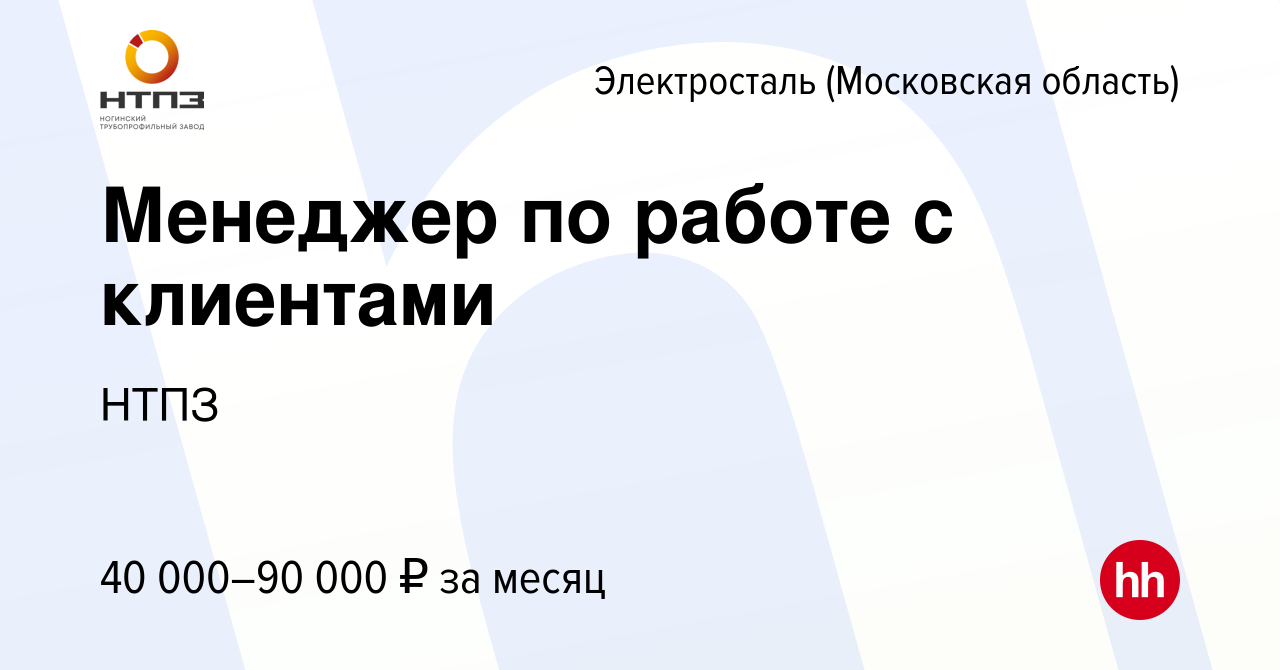 НТПЗ
НОГИНСКИЙ ТРУБОПРОФИЛЬНЫЙ ЗАВОД

Электросталь (Московская область)

Менеджер по работе с клиентами

НТПЗ

40 000–90 000 ₽ за месяц

hh